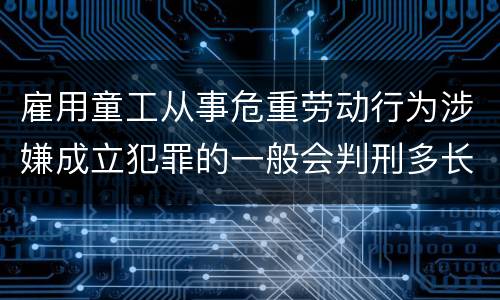 雇用童工从事危重劳动行为涉嫌成立犯罪的一般会判刑多长